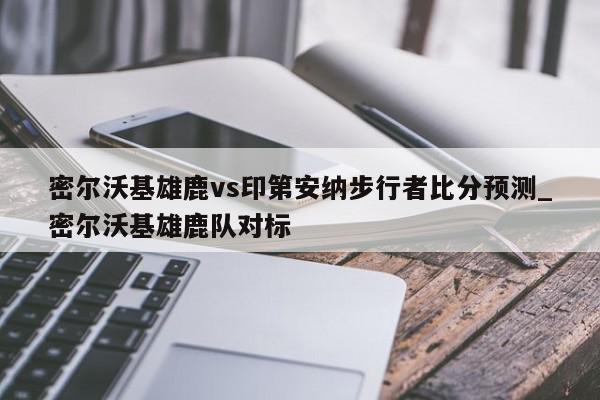 密尔沃基雄鹿vs印第安纳步行者比分预测_密尔沃基雄鹿队对标